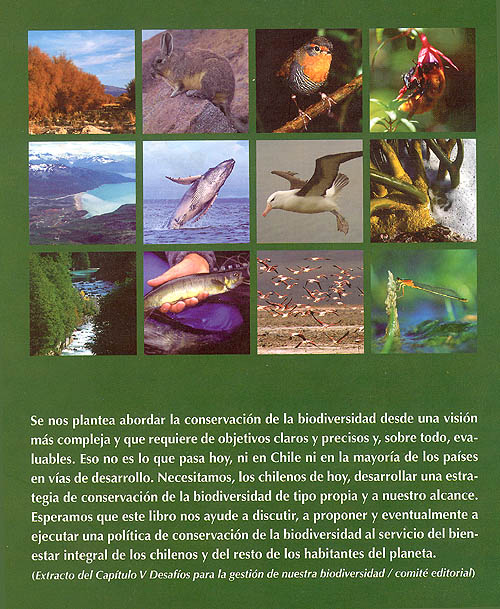 Se nos plantea abordar la conservación de la biodiversidad desde una visión más compleja y que requiere de objetivos claros y precisos y, sobre todo, evaluables. Eso no es lo que pasa hoy, ni en Chile ni en la mayoría de los países en vías de desarrollo. Necesitamos, los chilenos de hoy, desarrollar una estrategia de conservación de la biodiversidad de tipo propia y a nuestro alcance. Esperamos que este libro nos ayude a discutir, a proponer y eventualmente a ejecutar una política de conservación de la biodiversidad al servicio del bienestar integral de los chilenos y del resto de los habitantes del planeta.

(Extracto del Capítulo V Desafíos para la gestión de nuestra biodiversidad / comité editorial)